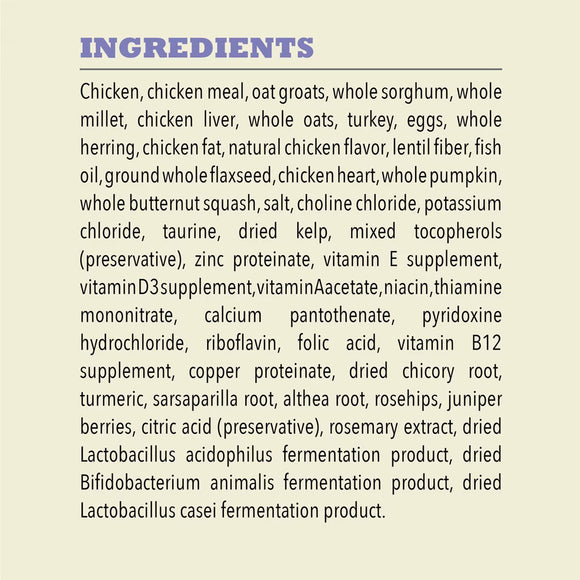 INGREDIENTS

Chicken, chicken meal, oat groats, whole sorghum, whole millet, chicken liver, whole oats, turkey, eggs, whole herring, chicken fat, natural chicken flavor, lentil fiber, fish oil, ground whole flaxseed, chicken heart, whole pumpkin, whole butternut squash, salt, choline chloride, potassium chloride, taurine, dried kelp, mixed tocopherols (preservative), zinc proteinate, vitamin E supplement, vitamin D3 supplement, vitamin A acetate, niacin, thiamine mononitrate, calcium pantothenate, pyridoxine hydrochloride, riboflavin, folic acid, vitamin B12 supplement, copper proteinate, dried chicory root, turmeric, sarsaparilla root, althea root, rosehips, juniper berries, citric acid (preservative), rosemary extract, dried Lactobacillus acidophilus fermentation product, dried Bifidobacterium animalis fermentation product, dried Lactobacillus casei fermentation product.